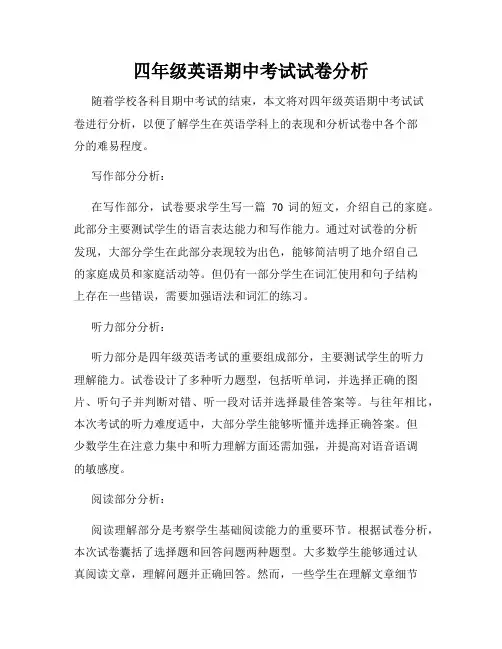 四年级英语期中考试试卷分析

随着学校各科目期中考试的结束，本文将对四年级英语期中考试试卷进行分析，以便了解学生在英语学科上的表现和分析试卷中各个部分的难易程度。

写作部分分析：

在写作部分，试卷要求学生写一篇 70 词的短文，介绍自己的家庭。此部分主要测试学生的语言表达能力和写作能力。通过对试卷的分析发现，大部分学生在此部分表现较为出色，能够简洁明了地介绍自己的家庭成员和家庭活动等。但仍有一部分学生在词汇使用和句子结构上存在一些错误，需要加强语法和词汇的练习。

听力部分分析：

听力部分是四年级英语考试的重要组成部分，主要测试学生的听力理解能力。试卷设计了多种听力题型，包括听单词，并选择正确的图片、听句子并判断对错、听一段对话并选择最佳答案等。与往年相比，本次考试的听力难度适中，大部分学生能够听懂并选择正确答案。但少数学生在注意力集中和听力理解方面还需加强，并提高对语音语调的敏感度。

阅读部分分析：

阅读理解部分是考察学生基础阅读能力的重要环节。根据试卷分析，本次试卷囊括了选择题和回答问题两种题型。大多数学生能够通过认真阅读文章，理解问题并正确回答。然而，一些学生在理解文章细节